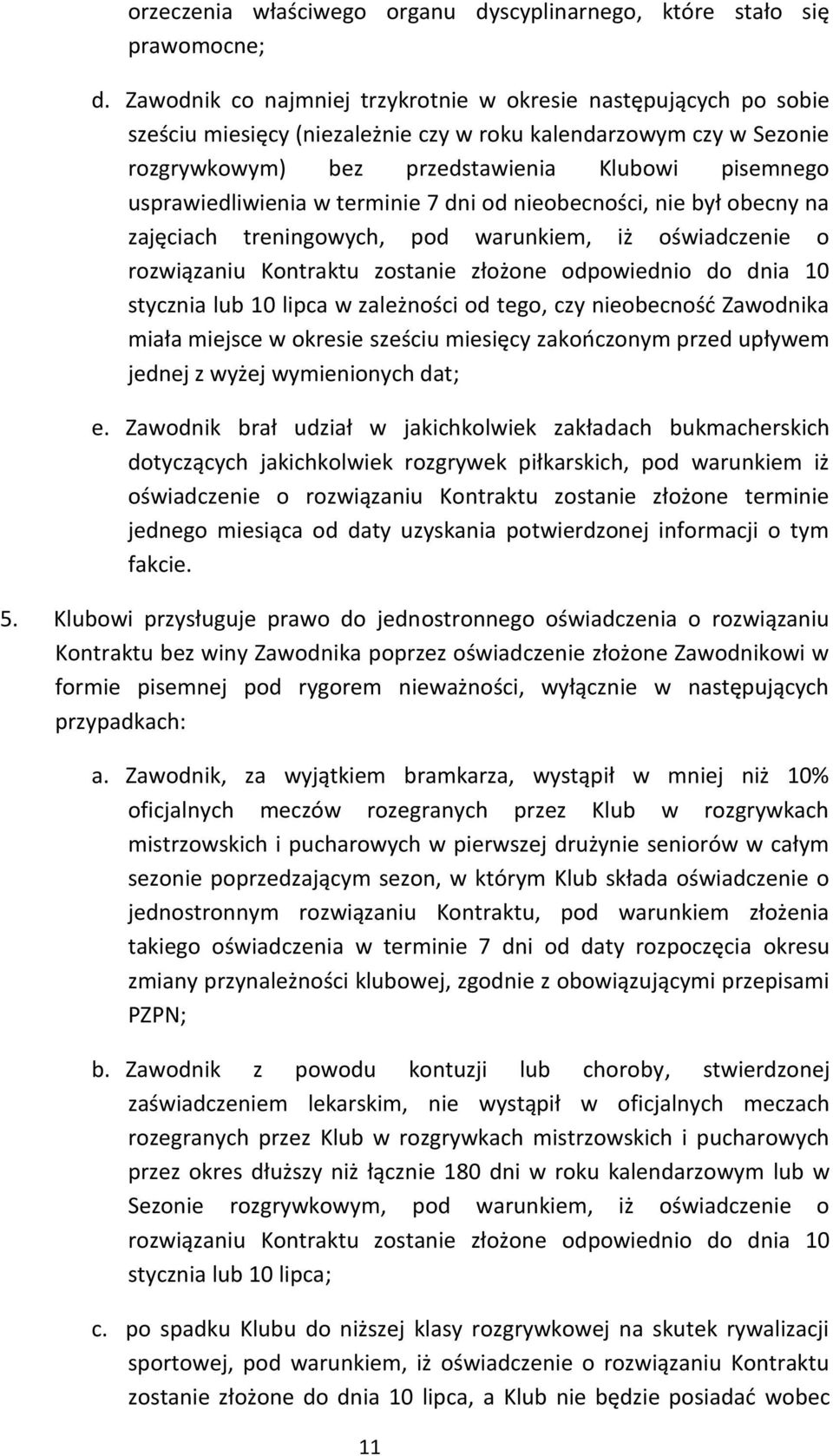 orzeczenia właściwego organu dyscyplinarnego, które stało się prawomocne;

d. Zawodnik co najmniej trzykrotnie w okresie następujących po sobie sześciu miesięcy (niezależnie czy w roku kalendarzowym czy w Sezonie rozgrywkowym) bez przedstawienia Klubowi pisemnego usprawiedliwienia w terminie 7 dni od nieobecności, nie był obecny na zajęciach treningowych, pod warunkiem, iż oświadczenie o rozwiązaniu Kontraktu zostanie złożone odpowiednio do dnia 10 stycznia lub 10 lipca w zależności od tego, czy nieobecność Zawodnika miała miejsce w okresie sześciu miesięcy zakończonym przed upływem jednej z wyżej wymienionych dat;

e. Zawodnik brał udział w jakichkolwiek zakładach bukmacherskich dotyczących jakichkolwiek rozgrywek piłkarskich, pod warunkiem iż oświadczenie o rozwiązaniu Kontraktu zostanie złożone terminie jednego miesiąca od daty uzyskania potwierdzonej informacji o tym fakcie.

5. Klubowi przysługuje prawo do jednostronnego oświadczenia o rozwiązaniu Kontraktu bez winy Zawodnika poprzez oświadczenie złożone Zawodnikowi w formie pisemnej pod rygorem nieważności, wyłącznie w następujących przypadkach:

a. Zawodnik, za wyjątkiem bramkarza, wystąpił w mniej niż 10% oficjalnych meczów rozegranych przez Klub w rozgrywkach mistrzowskich i pucharowych w pierwszej drużynie seniorów w całym sezonie poprzedzającym sezon, w którym Klub składa oświadczenie o jednostronnym rozwiązaniu Kontraktu, pod warunkiem złożenia takiego oświadczenia w terminie 7 dni od daty rozpoczęcia okresu zmiany przynależności klubowej, zgodnie z obowiązującymi przepisami PZPN;

b. Zawodnik z powodu kontuzji lub choroby, stwierdzonej zaświadczeniem lekarskim, nie wystąpił w oficjalnych meczach rozegranych przez Klub w rozgrywkach mistrzowskich i pucharowych przez okres dłuższy niż łącznie 180 dni w roku kalendarzowym lub w Sezonie rozgrywkowym, pod warunkiem, iż oświadczenie o rozwiązaniu Kontraktu zostanie złożone odpowiednio do dnia 10 stycznia lub 10 lipca;

c. po spadku Klubu do niższej klasy rozgrywkowej na skutek rywalizacji sportowej, pod warunkiem, iż oświadczenie o rozwiązaniu Kontraktu zostanie złożone do dnia 10 lipca, a Klub nie będzie posiadać wobec

11